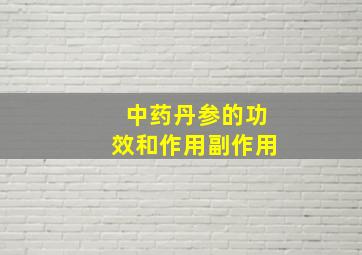 中药丹参的功效和作用副作用